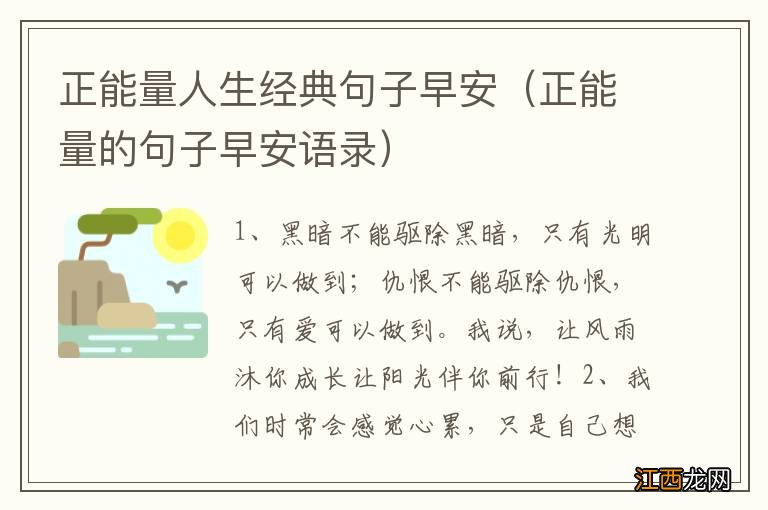 正能量人生经典句子早安（正能量的句子早安语录）

1、黑暗不能驱除黑暗，只有光明可以做到；仇恨不能驱除仇恨，只有爱可以做到。我说，让风雨沐你成长让阳光伴你前行！2、我们时常会感觉心累，只是自己想

江西龙网